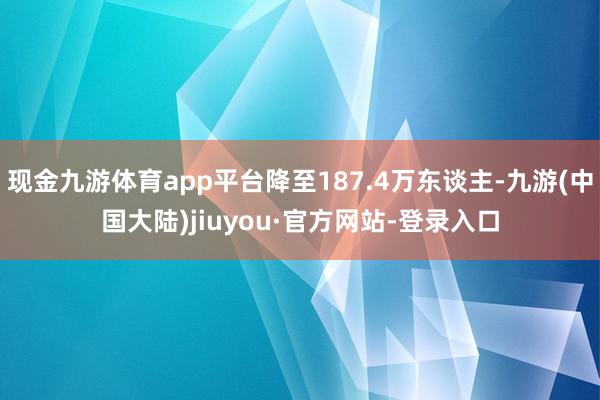 现金九游体育app平台降至187.4万东谈主-九游(中国大陆)jiuyou·官方网站-登录入口